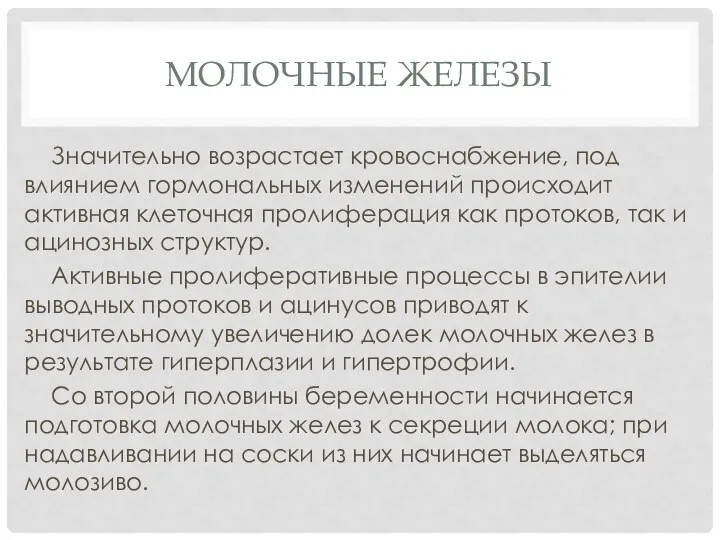 МОЛОЧНЫЕ ЖЕЛЕЗЫ

Значительно возрастает кровоснабжение, под влиянием гормональных изменений происходит активная клеточная пролиферация как протоков, так и ацинозных структур.

Активные пролиферативные процессы в эпителии выводных протоков и ацинусов приводят к значительному увеличению долек молочных желез в результате гиперплазии и гипертрофии.

Со второй половины беременности начинается подготовка молочных желез к секреции молока; при надавливании на соски из них начинает выделяться молозиво.